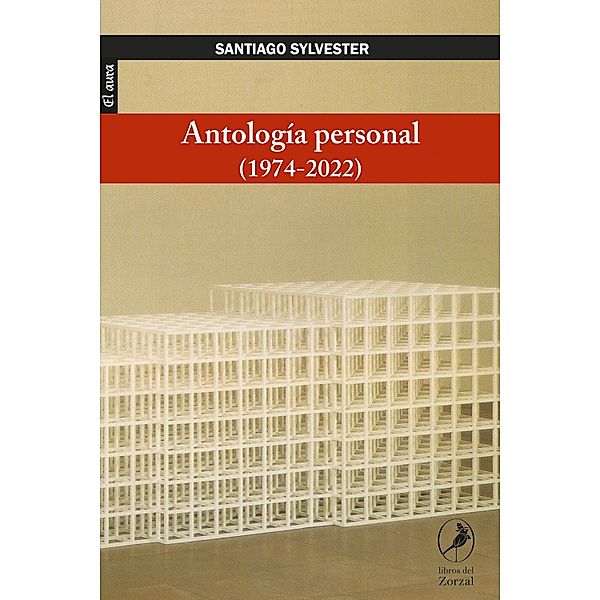 SANTIAGO SYLVESTER

El aura

Antología personal
(1974-2022)

libros del
Zorzal